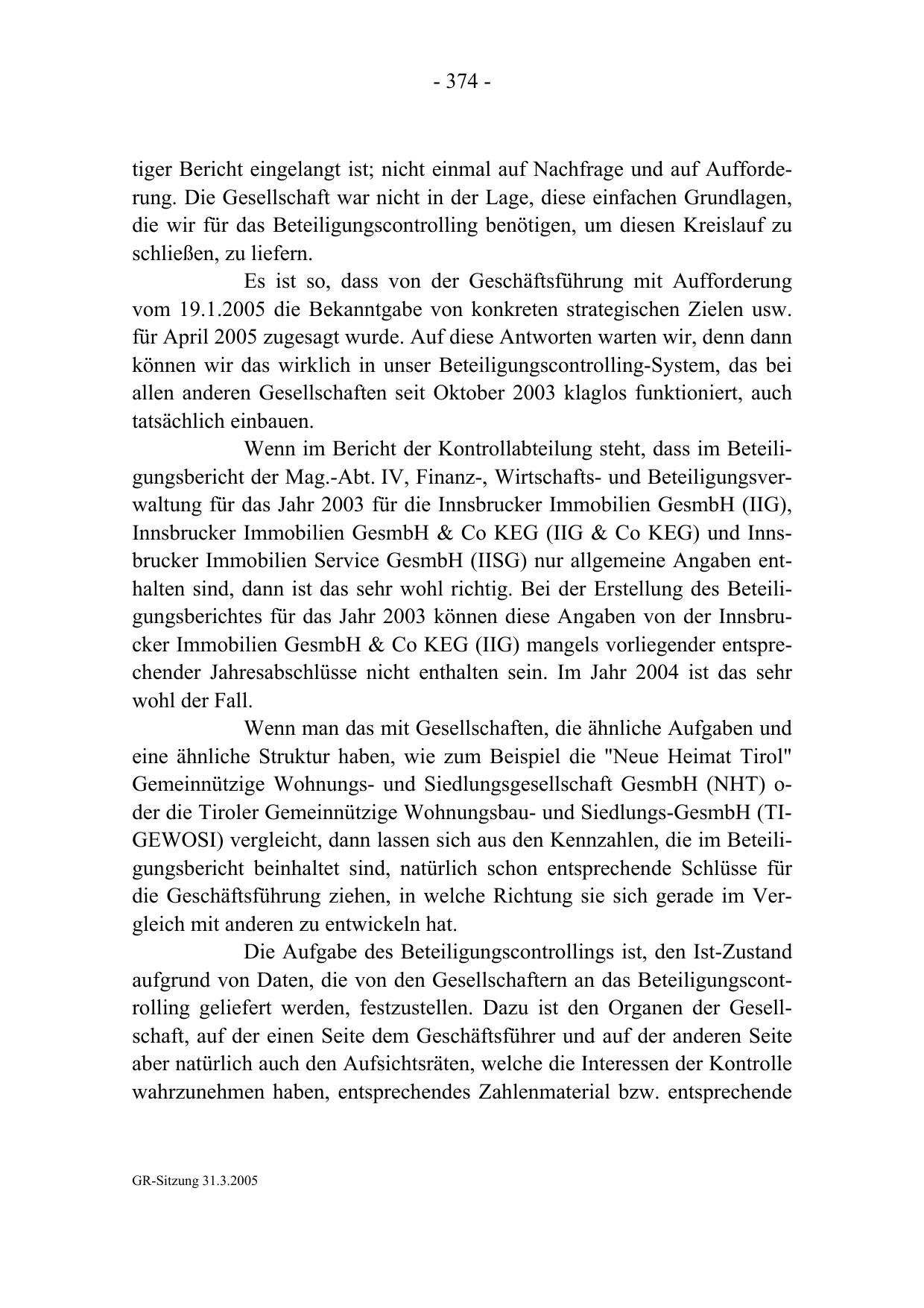 - 374 -

tiger Bericht eingelangt ist; nicht einmal auf Nachfrage und auf Aufforderung. Die Gesellschaft war nicht in der Lage, diese einfachen Grundlagen, die wir für das Beteiligungscontrolling benötigen, um diesen Kreislauf zu schließen, zu liefern.

Es ist so, dass von der Geschäftsführung mit Aufforderung vom 19.1.2005 die Bekanntgabe von konkreten strategischen Zielen usw. für April 2005 zugesagt wurde. Auf diese Antworten warten wir, denn dann können wir das wirklich in unser Beteiligungscontrolling-System, das bei allen anderen Gesellschaften seit Oktober 2003 klaglos funktioniert, auch tatsächlich einbauen.

Wenn im Bericht der Kontrollabteilung steht, dass im Beteiligungsbericht der Mag.-Abt. IV, Finanz-, Wirtschafts- und Beteiligungsverwaltung für das Jahr 2003 für die Innsbrucker Immobilien GesmbH (IIG), Innsbrucker Immobilien GesmbH & Co KEG (IIG & Co KEG) und Innsbrucker Immobilien Service GesmbH (IISG) nur allgemeine Angaben enthalten sind, dann ist das sehr wohl richtig. Bei der Erstellung des Beteiligungsberichtes für das Jahr 2003 können diese Angaben von der Innsbrucker Immobilien GesmbH & Co KEG (IIG) mangels vorliegender entsprechender Jahresabschlüsse nicht enthalten sein. Im Jahr 2004 ist das sehr wohl der Fall.

Wenn man das mit Gesellschaften, die ähnliche Aufgaben und eine ähnliche Struktur haben, wie zum Beispiel die "Neue Heimat Tirol" Gemeinnützige Wohnungs- und Siedlungsgesellschaft GesmbH (NHT) oder die Tiroler Gemeinnützige Wohnungsbau- und Siedlungs-GesmbH (TIGEWOSI) vergleicht, dann lassen sich aus den Kennzahlen, die im Beteiligungsbericht beinhaltet sind, natürlich schon entsprechende Schlüsse für die Geschäftsführung ziehen, in welche Richtung sie sich gerade im Vergleich mit anderen zu entwickeln hat.

Die Aufgabe des Beteiligungscontrollings ist, den Ist-Zustand aufgrund von Daten, die von den Gesellschaftern an das Beteiligungscontrolling geliefert werden, festzustellen. Dazu ist den Organen der Gesellschaft, auf der einen Seite dem Geschäftsführer und auf der anderen Seite aber natürlich auch den Aufsichtsräten, welche die Interessen der Kontrolle wahrzunehmen haben, entsprechendes Zahlenmaterial bzw. entsprechende

GR-Sitzung 31.3.2005